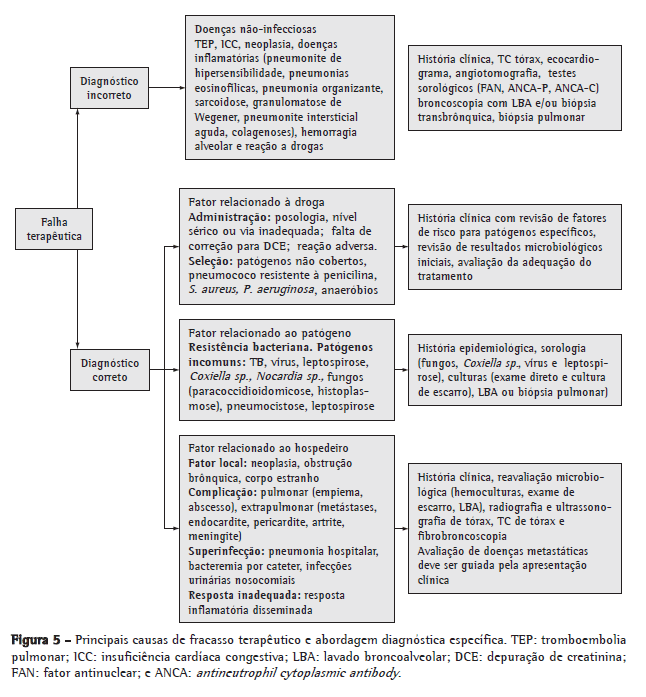 Falha terapêutica

Diagnóstico incorreto

Doenças não-infecciosas
TEP, ICC, neoplasia, doenças inflamatórias (pneumonite de hipersensibilidade, pneumonias eosinofílicas, pneumonia organizante, sarcoidose, granulomatose de Wegener, pneumonite intersticial aguda, colagenoses), hemorragia alveolar e reação a drogas

História clínica, TC tórax, ecocardiograma, angiotomografia, testes sorológicos (FAN, ANCA-P, ANCA-C) broncoscopia com LBA e/ou biópsia transbrônquica, biópsia pulmonar

Diagnóstico correto

Fator relacionado à droga
Administração: posologia, nível sérico ou via inadequada; falta de correção para DCE; reação adversa.
Seleção: patógenos não cobertos, pneumococo resistente à penicilina, S. aureus, P. aeruginosa, anaeróbios

História clínica com revisão de fatores de risco para patógenos específicos, revisão de resultados microbiológicos iniciais, avaliação da adequação do tratamento

Fator relacionado ao patógeno
Resistência bacteriana. Patógenos incomuns: TB, vírus, leptospirose, Coxiella sp., Nocardia sp., fungos (paracoccidioidomicose, histoplasmose), pneumocistose, leptospirose

História epidemiológica, sorologia (fungos, Coxiella sp., vírus e leptospirose), culturas (exame direto e cultura de escarro), LBA ou biópsia pulmonar)

Fator relacionado ao hospedeiro
Fator local: neoplasia, obstrução brônquica, corpo estranho
Complicação: pulmonar (empiema, abscesso), extrapulmonar (metástases, endocardite, pericardite, artrite, meningite)
Superinfecção: pneumonia hospitalar, bacteremia por cateter, infecções urinárias nosocomiais
Resposta inadequada: resposta inflamatória disseminada

História clínica, reavaliação microbiológica (hemoculturas, exame de escarro, LBA), radiografia e ultrassonografia de tórax, TC de tórax e fibrobroncoscopia
Avaliação de doenças metastáticas deve ser guiada pela apresentação clínica

Figura 5 – Principais causas de fracasso terapêutico e abordagem diagnóstica específica. TEP: tromboembolia pulmonar; ICC: insuficiência cardíaca congestiva; LBA: lavado broncoalveolar; DCE: depuração de creatinina; FAN: fator antinuclear; e ANCA: antineutrophil cytoplasmic antibody.